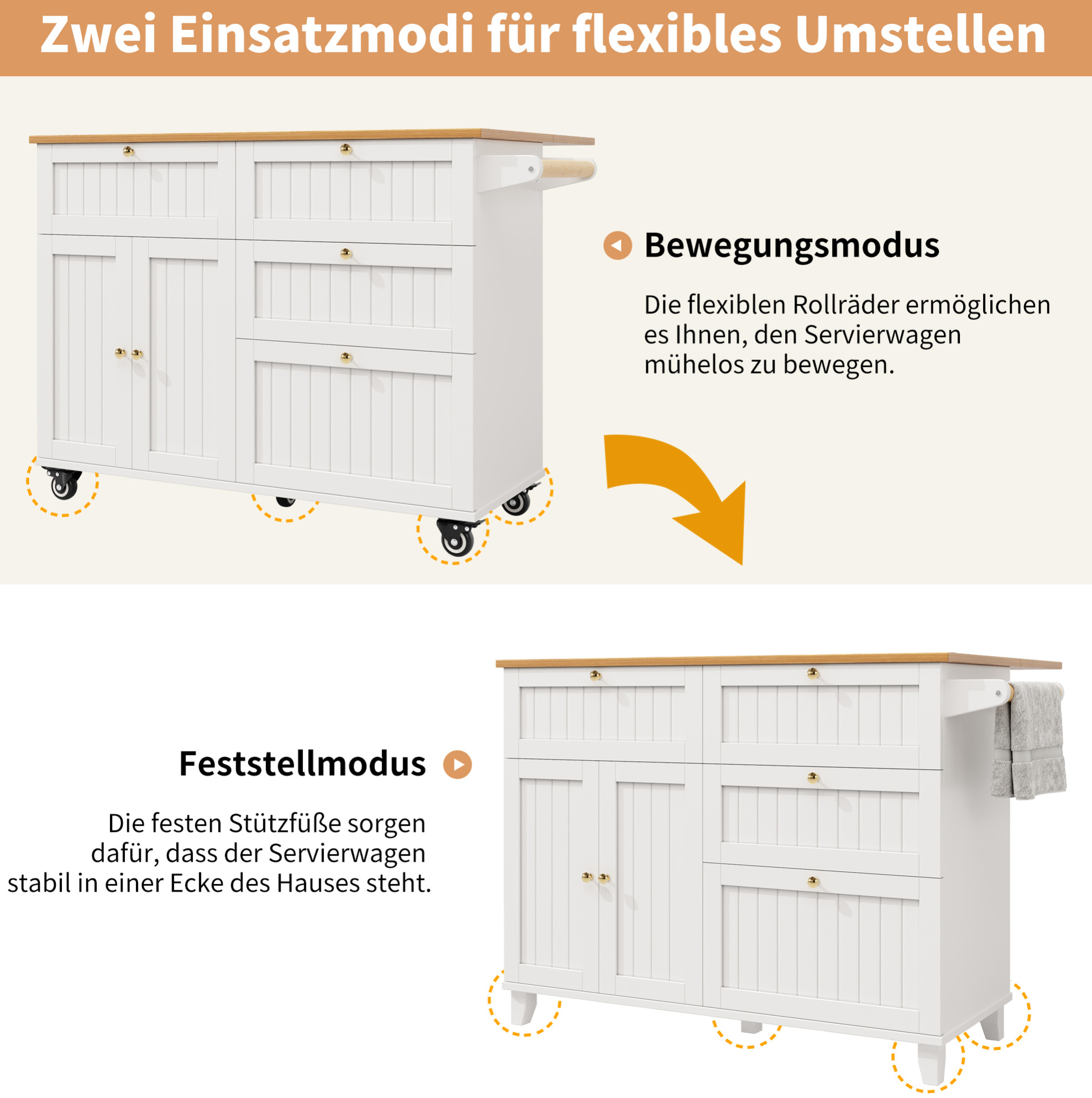 Zwei Einsatzmodi für flexibles Umstellen

Bewegungsmodus

Die flexiblen Rollräder ermöglichen es Ihnen, den Servierwagen mühelos zu bewegen.

Feststellmodus

Die festen Stützfüße sorgen dafür, dass der Servierwagen stabil in einer Ecke des Hauses steht.